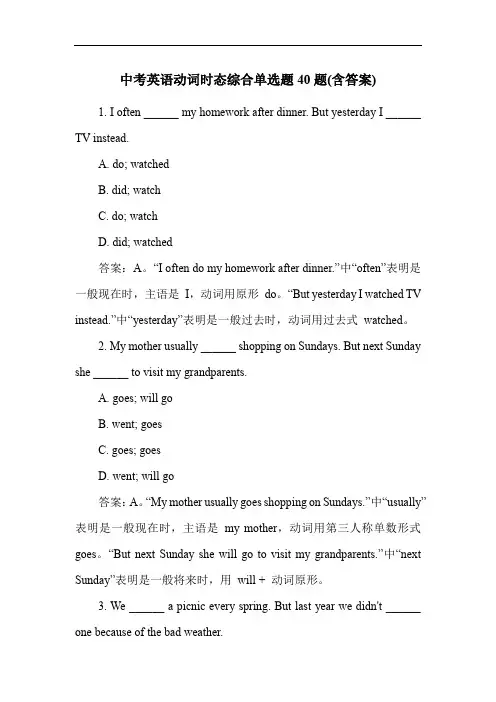 中考英语动词时态综合单选题 40 题(含答案)

1. I often ______ my homework after dinner. But yesterday I ______ TV instead.

A. do; watched

B. did; watch

C. do; watch

D. did; watched

答案：A。“I often do my homework after dinner.”中“often”表明是一般现在时，主语是 I，动词用原形 do。“But yesterday I watched TV instead.”中“yesterday”表明是一般过去时，动词用过去式 watched。

2. My mother usually ______ shopping on Sundays. But next Sunday she ______ to visit my grandparents.

A. goes; will go

B. went; goes

C. goes; goes

D. went; will go

答案：A。“My mother usually goes shopping on Sundays.”中“usually”表明是一般现在时，主语是 my mother，动词用第三人称单数形式 goes。“But next Sunday she will go to visit my grandparents.”中“next Sunday”表明是一般将来时，用 will + 动词原形。

3. We ______ a picnic every spring. But last year we didn't ______ one because of the bad weather.